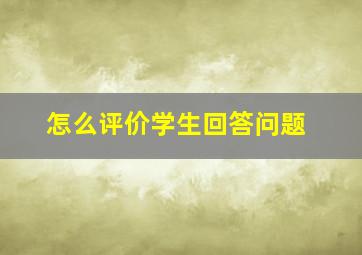 怎么评价学生回答问题